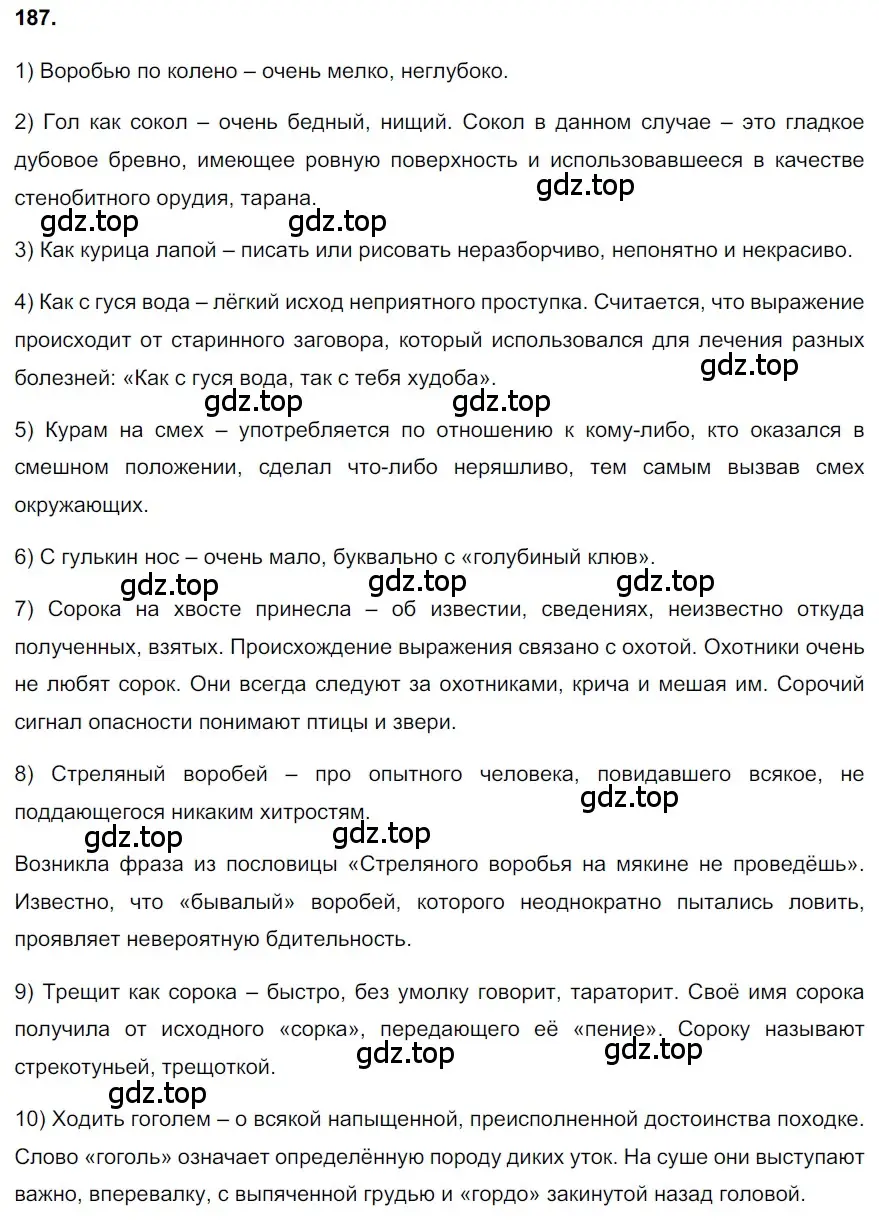 187.

1) Воробью по колено – очень мелко, неглубоко.

2) Гол как сокол – очень бедный, нищий. Сокол в данном случае – это гладкое дубовое бревно, имеющее ровную поверхность и использовавшееся в качестве стенобитного орудия, тарана.

gdz.top

gdz.top gdz.top

3) Как курица лапой – писать или рисовать неразборчиво, непонятно и некрасиво.

4) Как с гуся вода – лёгкий исход неприятного проступка. Считается, что выражение происходит от старинного заговора, который использовался для лечения разных болезней: «Как с гуся вода, так с тебя худоба».

gdz.top

gdz.top gdz.top

5) Курам на смех – употребляется по отношению к кому-либо, кто оказался в смешном положении, сделал что-либо неряшливо, тем самым вызвав смех окружающих.

6) С гулькин нос – очень мало, буквально с «голубиный клюв».

gdz.top gdz.top gdz.top

7) Сорока на хвосте принесла – об известии, сведениях, неизвестно откуда полученных, взятых. Происхождение выражения связано с охотой. Охотники очень не любят сорок. Они всегда следуют за охотниками, крича и мешая им. Сорочий сигнал опасности понимают птицы и звери.

8) Стреляный воробей – про опытного человека, повидавшего всякое, не поддающегося никаким хитростям.

gdz.top

gdz.top gdz.top

Возникла фраза из пословицы «Стреляного воробья на мякине не проведёшь». Известно, что «бывалый» воробей, которого неоднократно пытались ловить, проявляет невероятную бдительность.

9) Трещит как сорока – быстро, без умолку говорит, тараторит. Своё имя сорока получила от исходного «сорка», передающего её «пение». Сороку называют стрекотуньей, трещоткой.

gdz.top gdz.top

gdz.top

10) Ходить гоголем – о всякой напыщенной, преисполненной достоинства походке. Слово «гоголь» означает определённую породу диких уток. На суше они выступают важно, вперевалку, с выпяченной грудью и «гордо» закинутой назад головой.